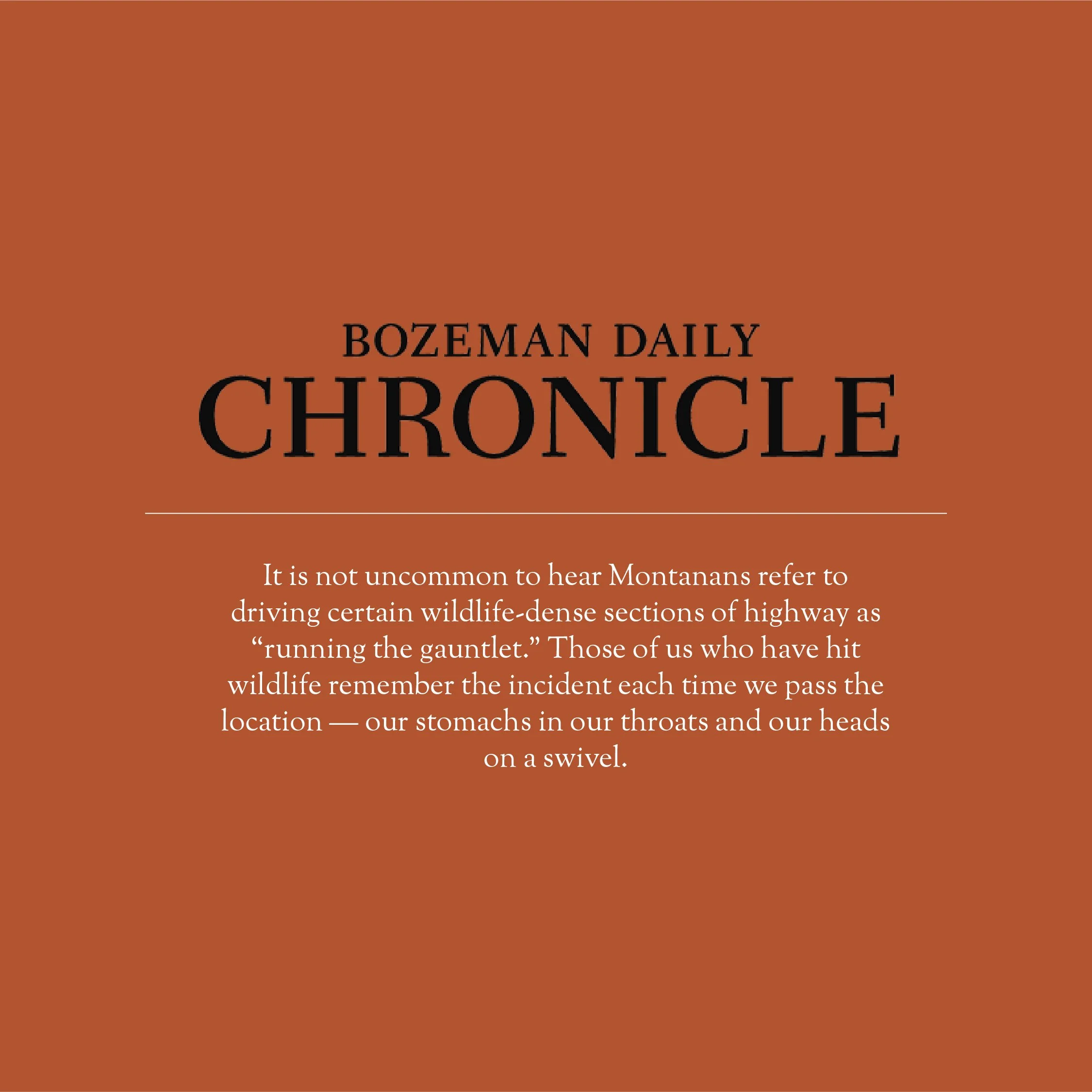 BOZEMAN DAILY
CHRONICLE

It is not uncommon to hear Montanans refer to driving certain wildlife-dense sections of highway as "running the gauntlet." Those of us who have hit wildlife remember the incident each time we pass the location — our stomachs in our throats and our heads on a swivel.